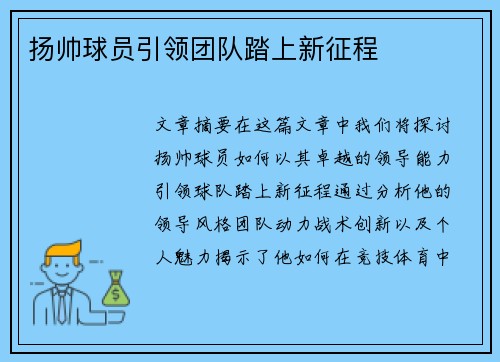 扬帅球员引领团队踏上新征程

文章摘要在这篇文章中我们将探讨扬帅球员如何以其卓越的领导能力引领球队踏上新征程通过分析他的领导风格团队动力战术创新以及个人魅力揭示了他如何在竞技体育中

$